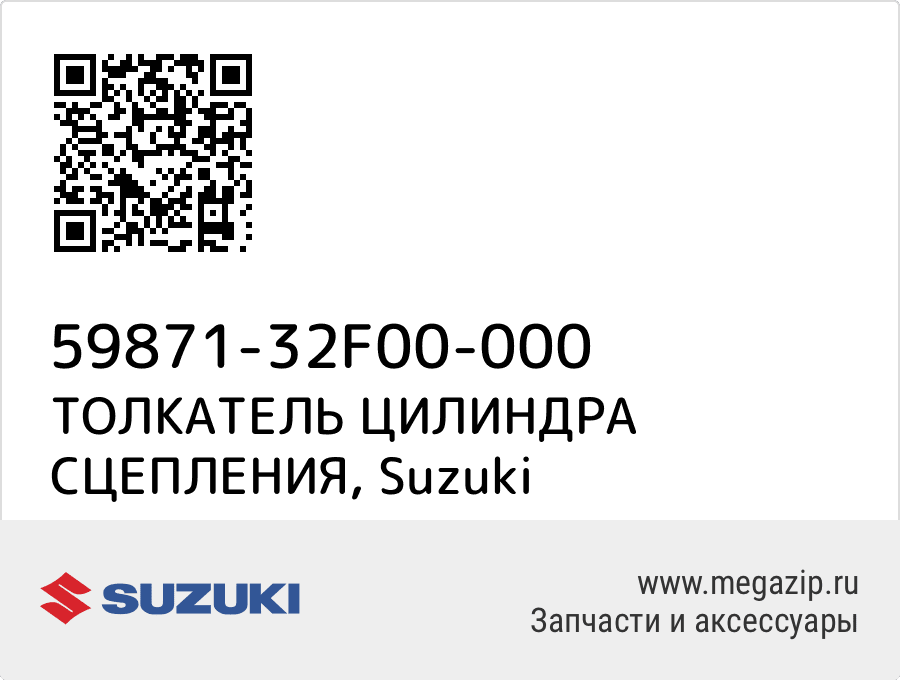 59871-32F00-000
ТОЛКАТЕЛЬ ЦИЛИНДРА СЦЕПЛЕНИЯ, Suzuki

SUZUKI

www.megazip.ru
Запчасти и аксессуары